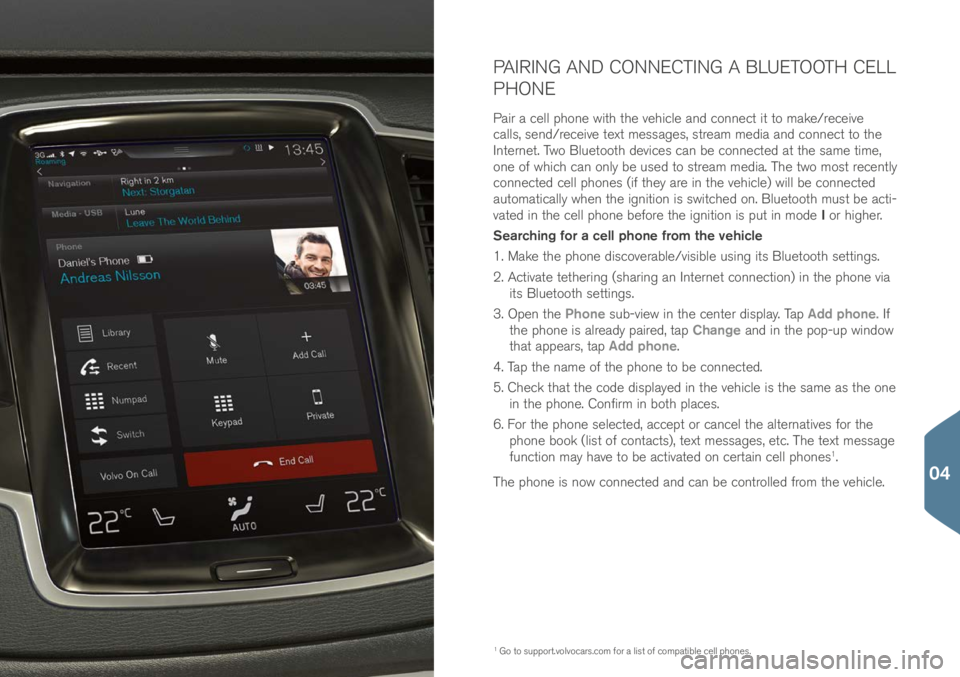 3G 13:45

Roaming

Navigation

Right in 2 km

Next: Storgatan

Media - USB

Lune

Leave The World Behind

Phone

Daniel's Phone

Andreas Nilsson

03:45

Library

Recent

Numpad

Switch

Volvo On Call

Mute

Add Call

Keypad

Private

End Call

22°C

AUTO

22°C

PAIRING AND CONNECTING A BLUETOOTH CELL PHONE

Pair a cell phone with the vehicle and connect it to make/receive calls, send/receive text messages, stream media and connect to the Internet. Two Bluetooth devices can be connected at the same time, one of which can only be used to stream media. The two most recently connected cell phones (if they are in the vehicle) will be connected automatically when the ignition is switched on. Bluetooth must be activated in the cell phone before the ignition is put in mode I or higher.

Searching for a cell phone from the vehicle

1. Make the phone discoverable/visible using its Bluetooth settings.

2. Activate tethering (sharing an Internet connection) in the phone via its Bluetooth settings.

3. Open the Phone sub-view in the center display. Tap Add phone. If the phone is already paired, tap Change and in the pop-up window that appears, tap Add phone.

4. Tap the name of the phone to be connected.

5. Check that the code displayed in the vehicle is the same as the one in the phone. Confirm in both places.

6. For the phone selected, accept or cancel the alternatives for the phone book (list of contacts), text messages, etc. The text message function may have to be activated on certain cell phones$^{1}$.

The phone is now connected and can be controlled from the vehicle.

04

$^{1}$ Go to support.volvocars.com for a list of compatible cell phones.

carmanualsonline.info